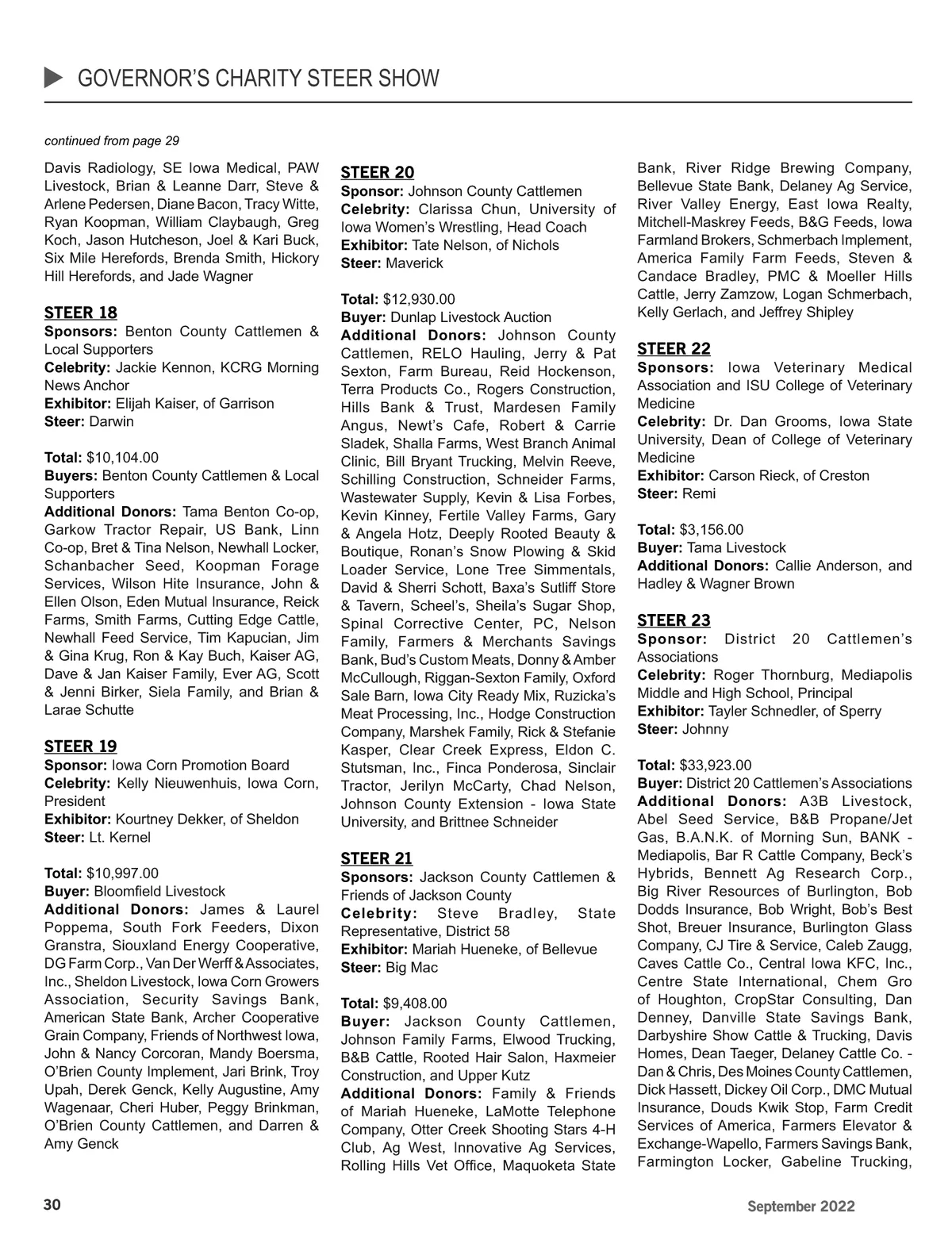 GOVERNOR'S CHARITY STEER SHOW

continued from page 29

Davis Radiology, SE Iowa Medical, PAW Livestock, Brian & Leanne Darr, Steve & Arlene Pedersen, Diane Bacon, Tracy Witte, Ryan Koopman, William Claybaugh, Greg Koch, Jason Hutcheson, Joel & Kari Buck, Six Mile Herefords, Brenda Smith, Hickory Hill Herefords, and Jade Wagner

STEER 18
Sponsors: Benton County Cattlemen & Local Supporters
Celebrity: Jackie Kennon, KCRG Morning News Anchor
Exhibitor: Elijah Kaiser, of Garrison
Steer: Darwin

Total: $10,104.00
Buyers: Benton County Cattlemen & Local Supporters
Additional Donors: Tama Benton Co-op, Garkow Tractor Repair, US Bank, Linn Co-op, Bret & Tina Nelson, Newhall Locker, Schanbacher Seed, Koopman Forage Services, Wilson Hite Insurance, John & Ellen Olson, Eden Mutual Insurance, Reick Farms, Smith Farms, Cutting Edge Cattle, Newhall Feed Service, Tim Kapucian, Jim & Gina Krug, Ron & Kay Buch, Kaiser AG, Dave & Jan Kaiser Family, Ever AG, Scott & Jenni Birker, Siela Family, and Brian & Larae Schutte

STEER 19
Sponsor: Iowa Corn Promotion Board
Celebrity: Kelly Nieuwenhuis, Iowa Corn, President
Exhibitor: Kourtney Dekker, of Sheldon
Steer: Lt. Kernel

Total: $10,997.00
Buyer: Bloomfield Livestock
Additional Donors: James & Laurel Poppema, South Fork Feeders, Dixon Granstra, Siouxland Energy Cooperative, DG Farm Corp., Van Der Werff & Associates, Inc., Sheldon Livestock, Iowa Corn Growers Association, Security Savings Bank, American State Bank, Archer Cooperative Grain Company, Friends of Northwest Iowa, John & Nancy Corcoran, Mandy Boersma, O'Brien County Implement, Jari Brink, Troy Upah, Derek Genck, Kelly Augustine, Amy Wagenaar, Cheri Huber, Peggy Brinkman, O'Brien County Cattlemen, and Darren & Amy Genck

STEER 20
Sponsor: Johnson County Cattlemen
Celebrity: Clarissa Chun, University of Iowa Women's Wrestling, Head Coach
Exhibitor: Tate Nelson, of Nichols
Steer: Maverick

Total: $12,930.00
Buyer: Dunlap Livestock Auction
Additional Donors: Johnson County Cattlemen, RELO Hauling, Jerry & Pat Sexton, Farm Bureau, Reid Hockenson, Terra Products Co., Rogers Construction, Hills Bank & Trust, Mardesen Family Angus, Newt's Cafe, Robert & Carrie Sladek, Shalla Farms, West Branch Animal Clinic, Bill Bryant Trucking, Melvin Reeve, Schilling Construction, Schneider Farms, Wastewater Supply, Kevin & Lisa Forbes, Kevin Kinney, Fertile Valley Farms, Gary & Angela Hotz, Deeply Rooted Beauty & Boutique, Ronan's Snow Plowing & Skid Loader Service, Lone Tree Simmentals, David & Sherri Schott, Baxa's Sutliff Store & Tavern, Scheel's, Sheila's Sugar Shop, Spinal Corrective Center, PC, Nelson Family, Farmers & Merchants Savings Bank, Bud's Custom Meats, Donny & Amber McCullough, Riggan-Sexton Family, Oxford Sale Barn, Iowa City Ready Mix, Ruzicka's Meat Processing, Inc., Hodge Construction Company, Marshek Family, Rick & Stefanie Kasper, Clear Creek Express, Eldon C. Stutsman, Inc., Finca Ponderosa, Sinclair Tractor, Jerilyn McCarty, Chad Nelson, Johnson County Extension - Iowa State University, and Brittnee Schneider

STEER 21
Sponsors: Jackson County Cattlemen & Friends of Jackson County
Celebrity: Steve Bradley, State Representative, District 58
Exhibitor: Mariah Hueneke, of Bellevue
Steer: Big Mac

Total: $9,408.00
Buyer: Jackson County Cattlemen, Johnson Family Farms, Elwood Trucking, B&B Cattle, Rooted Hair Salon, Haxmeier Construction, and Upper Kutz
Additional Donors: Family & Friends of Mariah Hueneke, LaMotte Telephone Company, Otter Creek Shooting Stars 4-H Club, Ag West, Innovative Ag Services, Rolling Hills Vet Office, Maquoketa State Bank, River Ridge Brewing Company, Bellevue State Bank, Delaney Ag Service, River Valley Energy, East Iowa Realty, Mitchell-Maskrey Feeds, B&G Feeds, Iowa Farmland Brokers, Schmerbach Implement, America Family Farm Feeds, Steven & Candace Bradley, PMC & Moeller Hills Cattle, Jerry Zamzow, Logan Schmerbach, Kelly Gerlach, and Jeffrey Shipley

STEER 22
Sponsors: Iowa Veterinary Medical Association and ISU College of Veterinary Medicine
Celebrity: Dr. Dan Grooms, Iowa State University, Dean of College of Veterinary Medicine
Exhibitor: Carson Rieck, of Creston
Steer: Remi

Total: $3,156.00
Buyer: Tama Livestock
Additional Donors: Callie Anderson, and Hadley & Wagner Brown

STEER 23
Sponsor: District 20 Cattlemen's Associations
Celebrity: Roger Thornburg, Mediapolis Middle and High School, Principal
Exhibitor: Tayler Schnedler, of Sperry
Steer: Johnny

Total: $33,923.00
Buyer: District 20 Cattlemen's Associations
Additional Donors: A3B Livestock, Abel Seed Service, B&B Propane/Jet Gas, B.A.N.K. of Morning Sun, BANK - Mediapolis, Bar R Cattle Company, Beck's Hybrids, Bennett Ag Research Corp., Big River Resources of Burlington, Bob Dodds Insurance, Bob Wright, Bob's Best Shot, Breuer Insurance, Burlington Glass Company, CJ Tire & Service, Caleb Zaugg, Caves Cattle Co., Central Iowa KFC, Inc., Centre State International, Chem Gro of Houghton, CropStar Consulting, Dan Denney, Danville State Savings Bank, Darbyshire Show Cattle & Trucking, Davis Homes, Dean Taeger, Delaney Cattle Co. - Dan & Chris, Des Moines County Cattlemen, Dick Hassett, Dickey Oil Corp., DMC Mutual Insurance, Douds Kwik Stop, Farm Credit Services of America, Farmers Elevator & Exchange-Wapello, Farmers Savings Bank, Farmington Locker, Gabeline Trucking,

30

September 2022